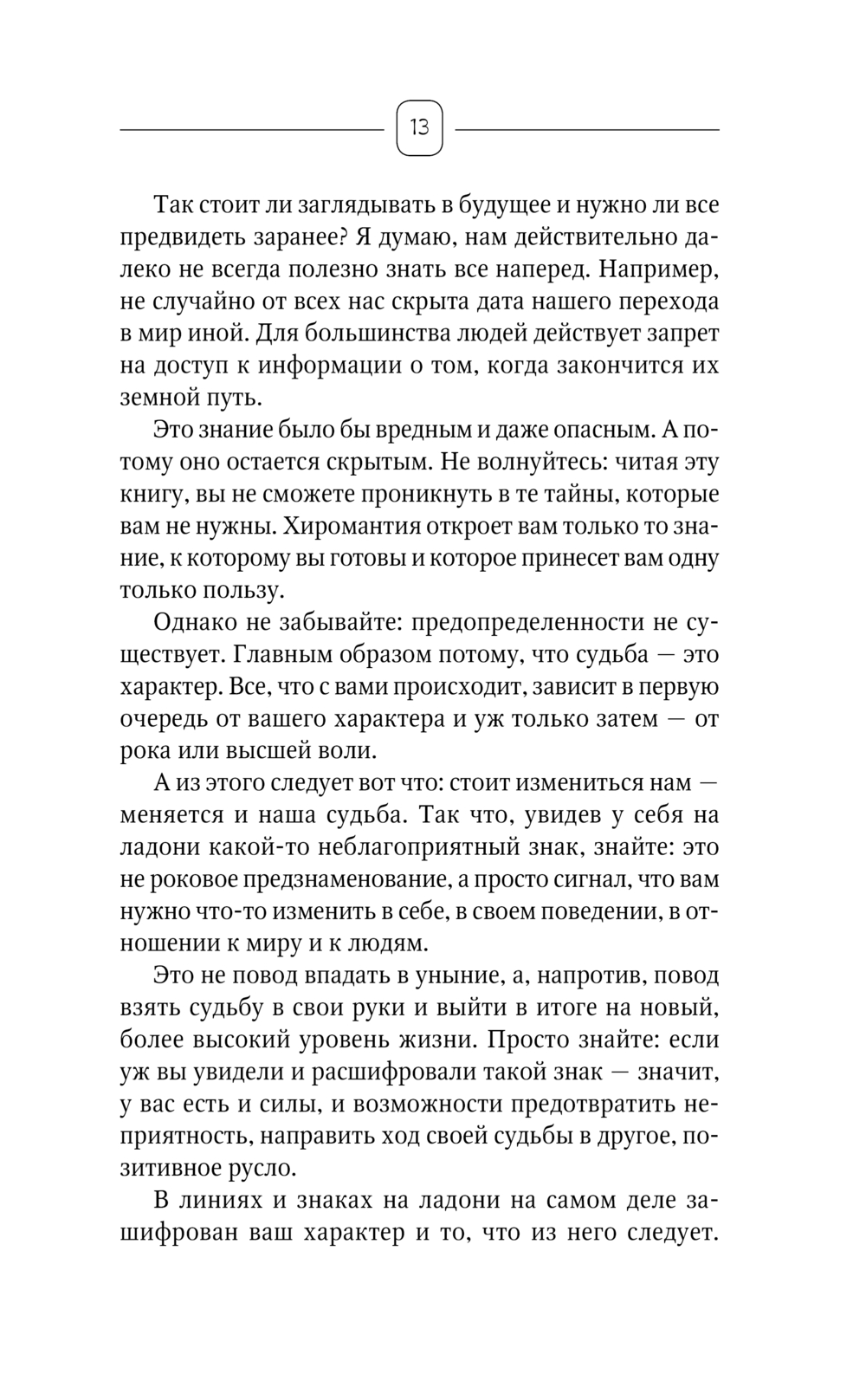 13

Так стоит ли заглядывать в будущее и нужно ли все предвидеть заранее? Я думаю, нам действительно далеко не всегда полезно знать все наперед. Например, не случайно от всех нас скрыта дата нашего перехода в мир иной. Для большинства людей действует запрет на доступ к информации о том, когда закончится их земной путь.

Это знание было бы вредным и даже опасным. А потому оно остается скрытым. Не волнуйтесь: читая эту книгу, вы не сможете проникнуть в те тайны, которые вам не нужны. Хиромантия откроет вам только то знание, к которому вы готовы и которое принесет вам одну только пользу.

Однако не забывайте: предопределенности не существует. Главным образом потому, что судьба — это характер. Все, что с вами происходит, зависит в первую очередь от вашего характера и уж только затем — от рока или высшей воли.

А из этого следует вот что: стоит измениться нам — меняется и наша судьба. Так что, увидев у себя на ладони какой-то неблагоприятный знак, знайте: это не роковое предзнаменование, а просто сигнал, что вам нужно что-то изменить в себе, в своем поведении, в отношении к миру и к людям.

Это не повод впадать в уныние, а, напротив, повод взять судьбу в свои руки и выйти в итоге на новый, более высокий уровень жизни. Просто знайте: если уж вы увидели и расшифровали такой знак — значит, у вас есть и силы, и возможности предотвратить неприятность, направить ход своей судьбы в другое, позитивное русло.

В линиях и знаках на ладони на самом деле зашифрован ваш характер и то, что из него следует.